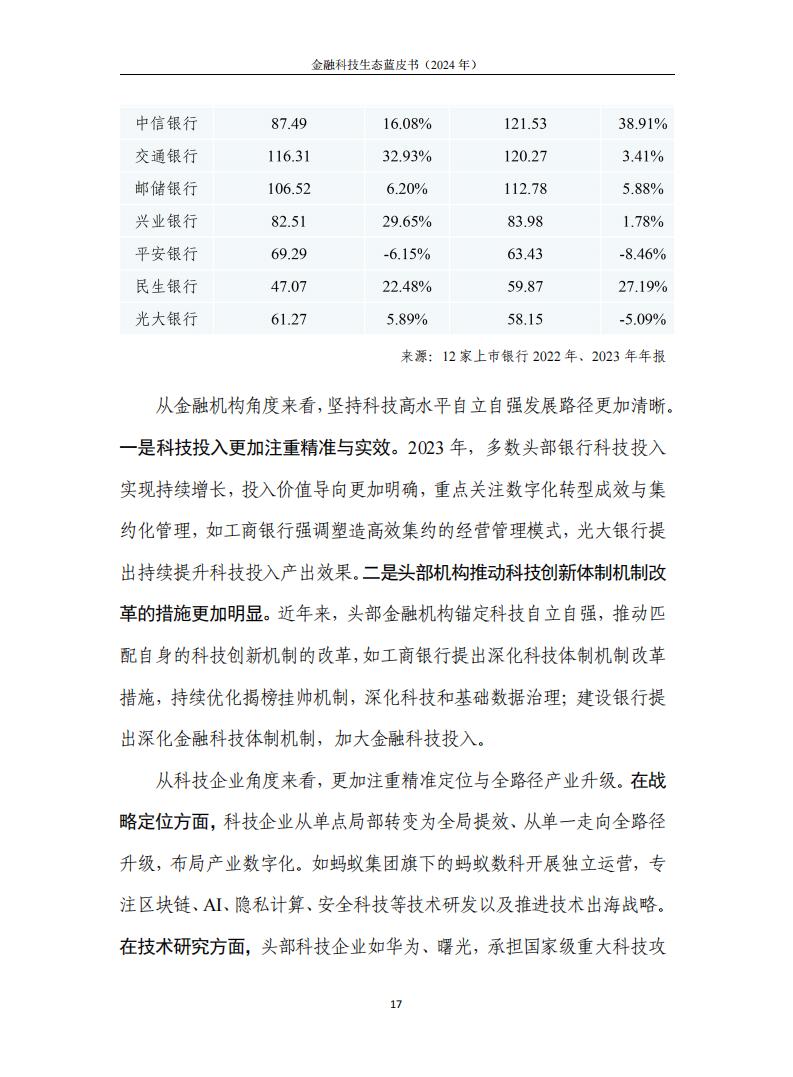 金融科技生态蓝皮书（2024 年）

| 中信银行 | 87.49 | 16.08% | 121.53 | 38.91% |
|---|---|---|---|---|
| 交通银行 | 116.31 | 32.93% | 120.27 | 3.41% |
| 邮储银行 | 106.52 | 6.20% | 112.78 | 5.88% |
| 兴业银行 | 82.51 | 29.65% | 83.98 | 1.78% |
| 平安银行 | 69.29 | -6.15% | 63.43 | -8.46% |
| 民生银行 | 47.07 | 22.48% | 59.87 | 27.19% |
| 光大银行 | 61.27 | 5.89% | 58.15 | -5.09% |

来源：12 家上市银行 2022 年、2023 年年报

从金融机构角度来看，坚持科技高水平自立自强发展路径更加清晰。一是科技投入更加注重精准与实效。2023 年，多数头部银行科技投入实现持续增长，投入价值导向更加明确，重点关注数字化转型成效与集约化管理，如工商银行强调塑造高效集约的经营管理模式，光大银行提出持续提升科技投入产出效果。二是头部机构推动科技创新体制机制改革的措施更加明显。近年来，头部金融机构锚定科技自立自强，推动匹配自身的科技创新机制的改革，如工商银行提出深化科技体制机制改革措施，持续优化揭榜挂帅机制，深化科技和基础数据治理；建设银行提出深化金融科技体制机制，加大金融科技投入。

从科技企业角度来看，更加注重精准定位与全路径产业升级。在战略定位方面，科技企业从单点局部转变为全局提效、从单一走向全路径升级，布局产业数字化。如蚂蚁集团旗下的蚂蚁数科开展独立运营，专注区块链、AI、隐私计算、安全科技等技术研发以及推进技术出海战略。在技术研究方面，头部科技企业如华为、曙光，承担国家级重大科技攻

17